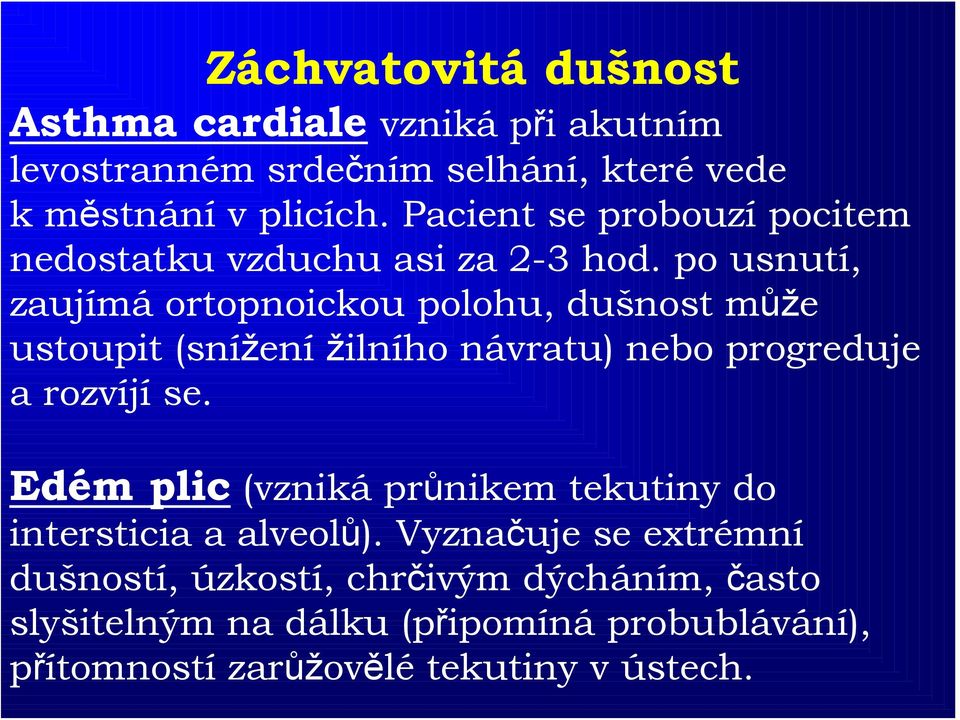 Záchvatovitá dušnost

Asthma cardiale vzniká při akutním levostranném srdečním selhání, které vede k městnání v plicích. Pacient se probouzí pocitem nedostatku vzduchu asi za 2-3 hod. po usnutí, zaujímá ortopnoickou polohu, dušnost může ustoupit (snížení žilního návratu) nebo progreduje a rozvíjí se.

Edém plic (vzniká průnikem tekutiny do intersticia a alveolů). Vyznačuje se extrémní dušností, úzkostí, chrčivým dýcháním, často slyšitelným na dálku (připomíná probublávání), přítomností zarůžovělé tekutiny v ústech.